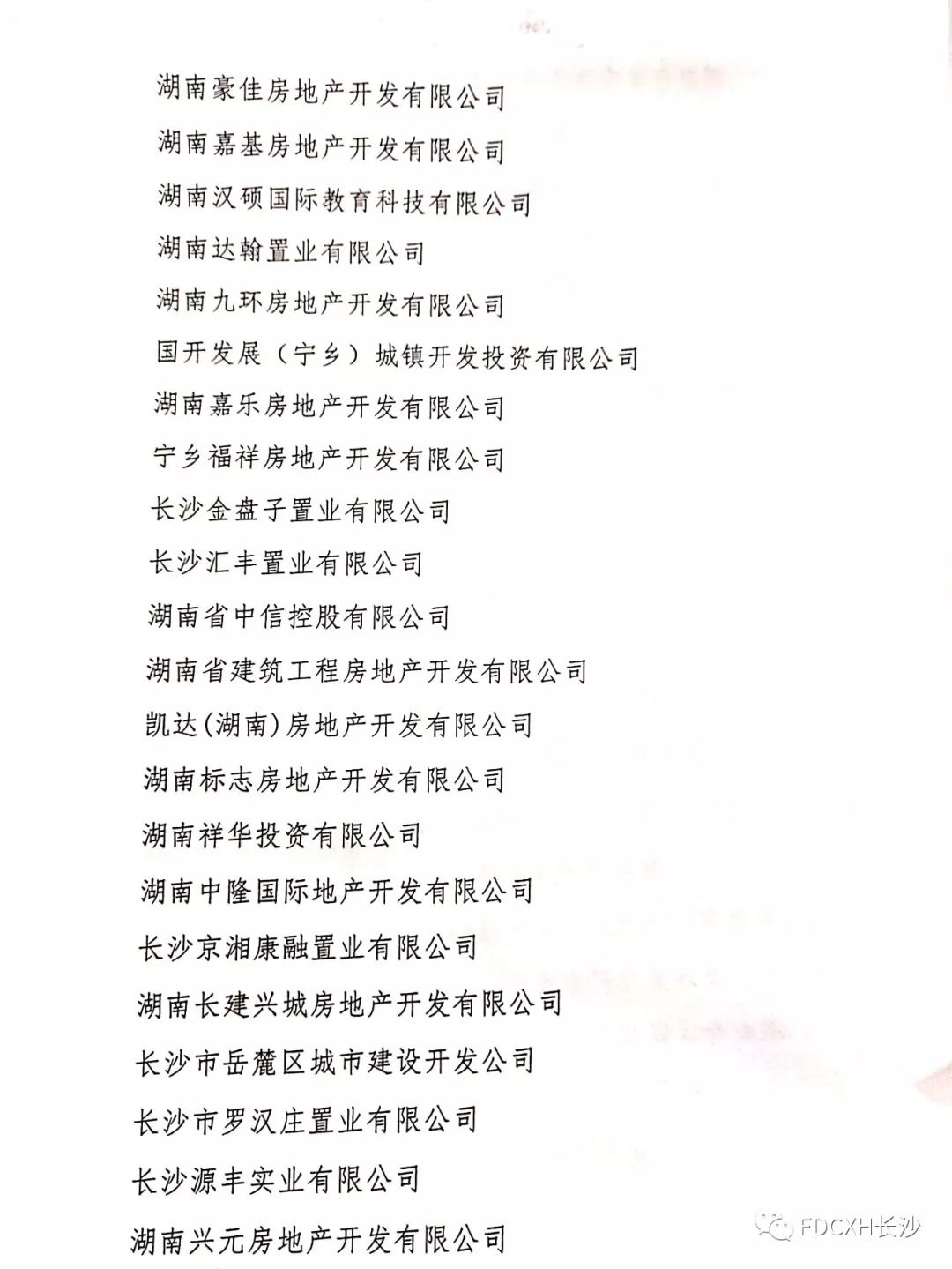 湖南豪佳房地产开发有限公司

湖南嘉基房地产开发有限公司

湖南汉硕国际教育科技有限公司

湖南达翰置业有限公司

湖南九环房地产开发有限公司

国开发展（宁乡）城镇开发投资有限公司

湖南嘉乐房地产开发有限公司

宁乡福祥房地产开发有限公司

长沙金盘子置业有限公司

长沙汇丰置业有限公司

湖南省中信控股有限公司

湖南省建筑工程房地产开发有限公司

凯达(湖南)房地产开发有限公司

湖南标志房地产开发有限公司

湖南祥华投资有限公司

湖南中隆国际地产开发有限公司

长沙京湘康融置业有限公司

湖南长建兴城房地产开发有限公司

长沙市岳麓区城市建设开发公司

长沙市罗汉庄置业有限公司

长沙源丰实业有限公司

湖南兴元房地产开发有限公司

FDCXH长沙